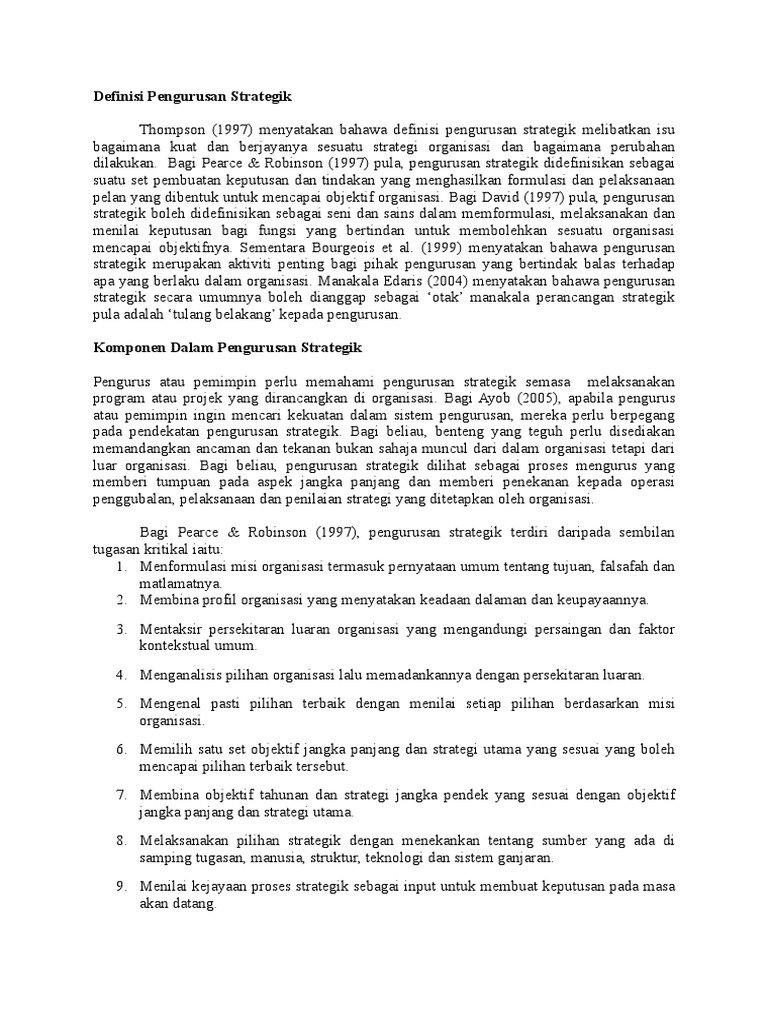 Definisi Pengurusan Strategik

Thompson (1997) menyatakan bahawa definisi pengurusan strategik melibatkan isu bagaimana kuat dan berjayanya sesuatu strategi organisasi dan bagaimana perubahan dilakukan. Bagi Pearce & Robinson (1997) pula, pengurusan strategik didefinisikan sebagai suatu set pembuatan keputusan dan tindakan yang menghasilkan formulasi dan pelaksanaan pelan yang dibentuk untuk mencapai objektif organisasi. Bagi David (1997) pula, pengurusan strategik boleh didefinisikan sebagai seni dan sains dalam memformulasi, melaksanakan dan menilai keputusan bagi fungsi yang bertindan untuk membolehkan sesuatu organisasi mencapai objektifnya. Sementara Bourgeois et al. (1999) menyatakan bahawa pengurusan strategik merupakan aktiviti penting bagi pihak pengurusan yang bertindak balas terhadap apa yang berlaku dalam organisasi. Manakala Edaris (2004) menyatakan bahawa pengurusan strategik secara umumnya boleh dianggap sebagai 'otak' manakala perancangan strategik pula adalah 'tulang belakang' kepada pengurusan.

Komponen Dalam Pengurusan Strategik

Pengurus atau pemimpin perlu memahami pengurusan strategik semasa melaksanakan program atau projek yang dirancangkan di organisasi. Bagi Ayob (2005), apabila pengurus atau pemimpin ingin mencari kekuatan dalam sistem pengurusan, mereka perlu berpegang pada pendekatan pengurusan strategik. Bagi beliau, benteng yang teguh perlu disediakan memandangkan ancaman dan tekanan bukan sahaja muncul dari dalam organisasi tetapi dari luar organisasi. Bagi beliau, pengurusan strategik dilihat sebagai proses mengurus yang memberi tumpuan pada aspek jangka panjang dan memberi penekanan kepada operasi penggubalan, pelaksanaan dan penilaian strategi yang ditetapkan oleh organisasi.

Bagi Pearce & Robinson (1997), pengurusan strategik terdiri daripada sembilan tugasan kritikal iaitu:
1. Menformulasi misi organisasi termasuk pernyataan umum tentang tujuan, falsafah dan matlamatnya.
2. Membina profil organisasi yang menyatakan keadaan dalaman dan keupayaannya.
3. Mentaksir persekitaran luaran organisasi yang mengandungi persaingan dan faktor kontekstual umum.
4. Menganalisis pilihan organisasi lalu memadankannya dengan persekitaran luaran.
5. Mengenal pasti pilihan terbaik dengan menilai setiap pilihan berdasarkan misi organisasi.
6. Memilih satu set objektif jangka panjang dan strategi utama yang sesuai yang boleh mencapai pilihan terbaik tersebut.
7. Membina objektif tahunan dan strategi jangka pendek yang sesuai dengan objektif jangka panjang dan strategi utama.
8. Melaksanakan pilihan strategik dengan menekankan tentang sumber yang ada di samping tugasan, manusia, struktur, teknologi dan sistem ganjaran.
9. Menilai kejayaan proses strategik sebagai input untuk membuat keputusan pada masa akan datang.